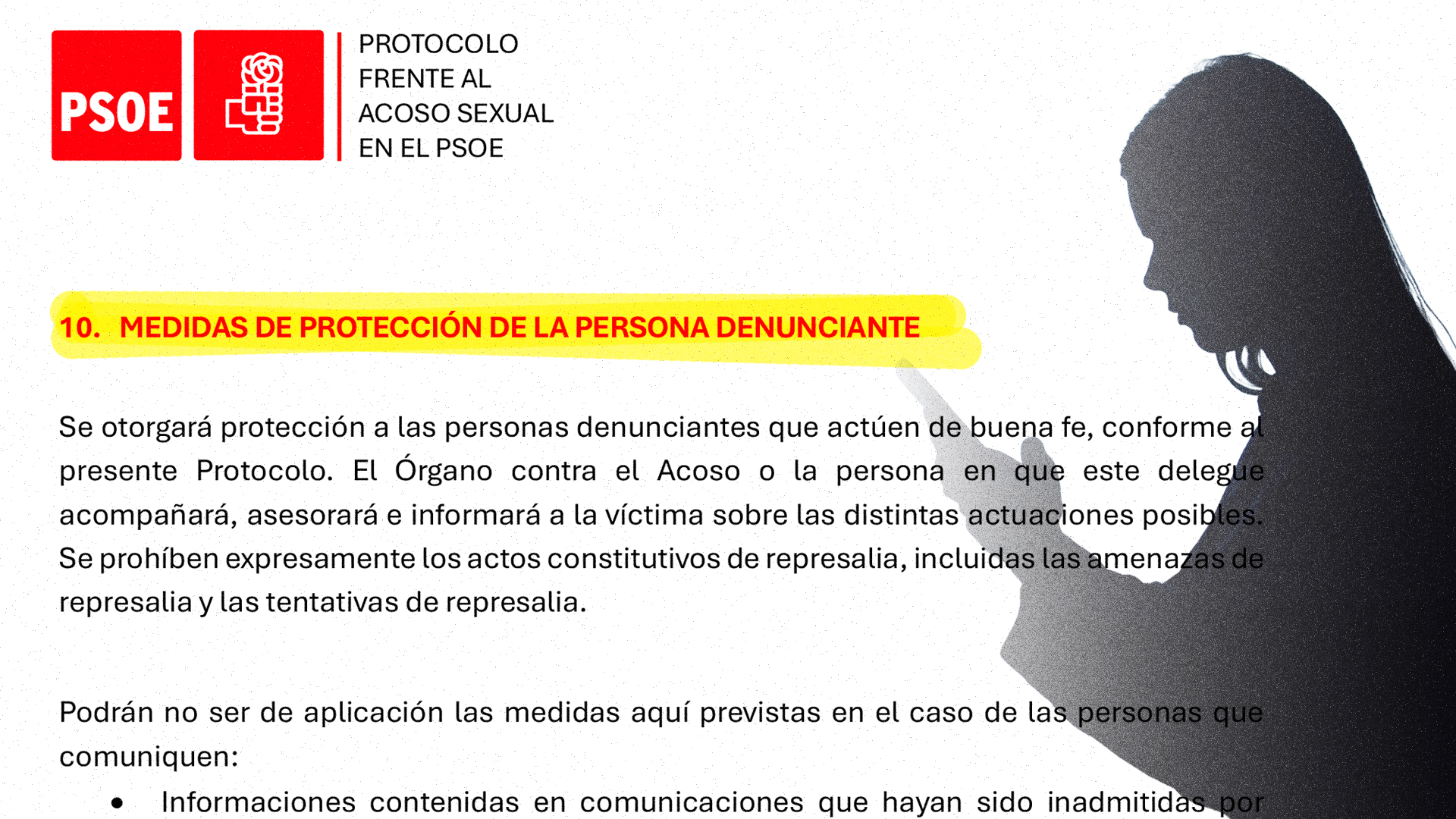 PSOE

PROTOCOLO FRENTE AL ACOSO SEXUAL EN EL PSOE

10. MEDIDAS DE PROTECCIÓN DE LA PERSONA DENUNCIANTE

Se otorgará protección a las personas denunciantes que actúen de buena fe, conforme al presente Protocolo. El Órgano contra el Acoso o la persona en que este delegue acompañará, asesorará e informará a la víctima sobre las distintas actuaciones posibles. Se prohíben expresamente los actos constitutivos de represalia, incluidas las amenazas de represalia y las tentativas de represalia.

Podrán no ser de aplicación las medidas aquí previstas en el caso de las personas que comuniquen:

• Informaciones contenidas en comunicaciones que hayan sido inadmitidas por